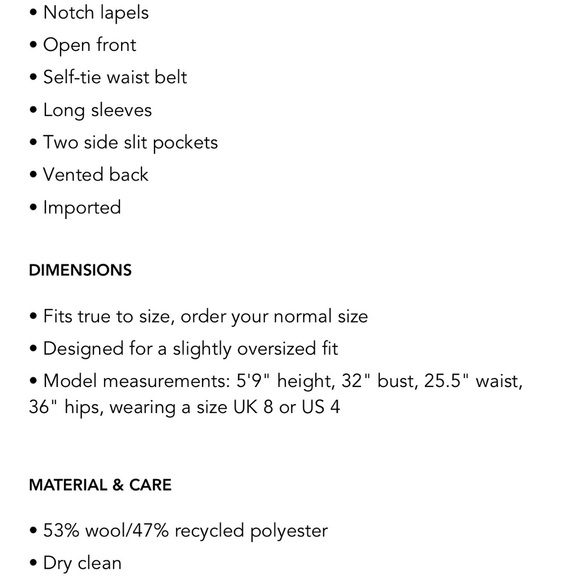 • Notch lapels
• Open front
• Self-tie waist belt
• Long sleeves
• Two side slit pockets
• Vented back
• Imported

DIMENSIONS

• Fits true to size, order your normal size
• Designed for a slightly oversized fit
• Model measurements: 5'9" height, 32" bust, 25.5" waist, 36" hips, wearing a size UK 8 or US 4

MATERIAL & CARE

• 53% wool/47% recycled polyester
• Dry clean